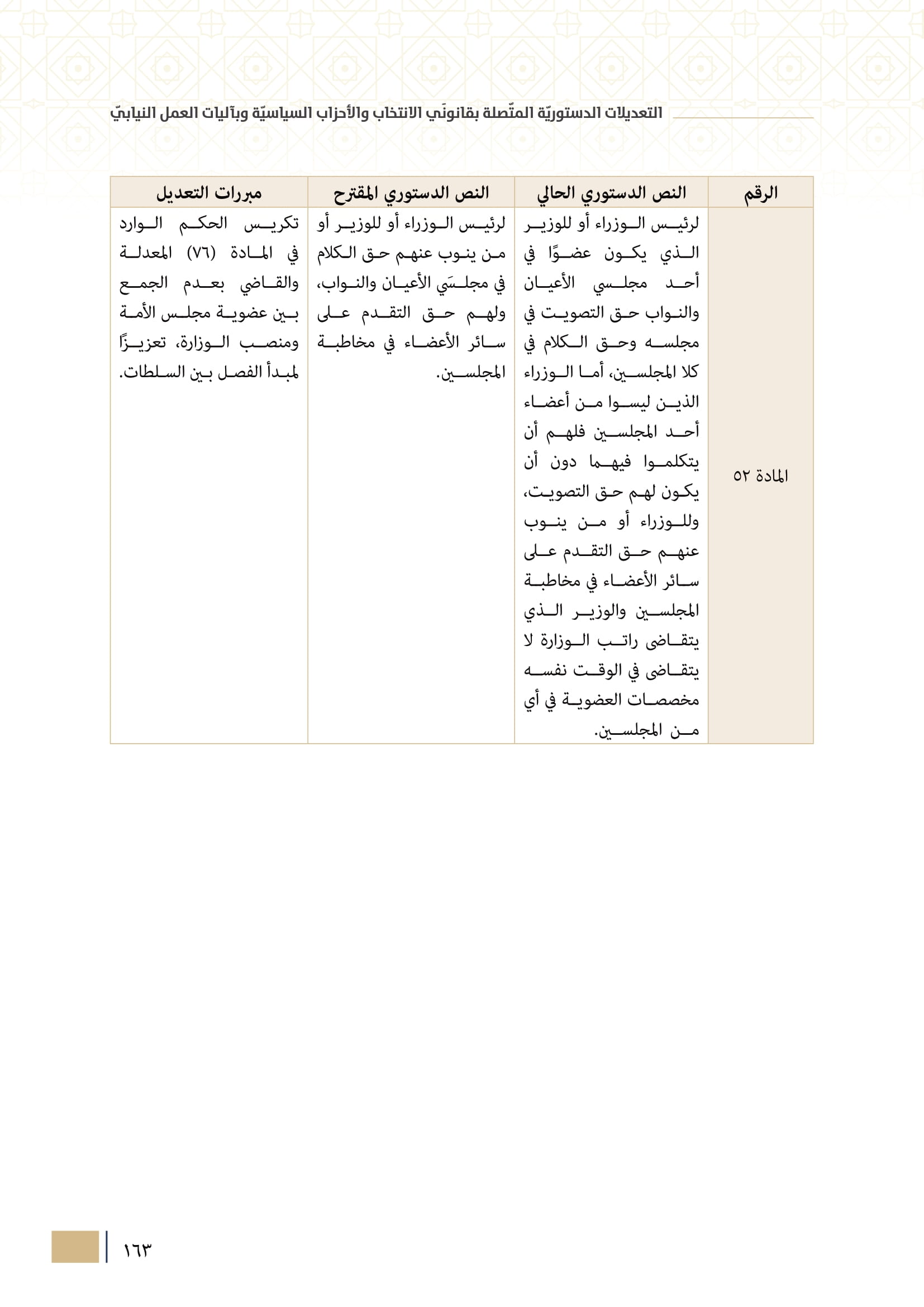 التعديلات الدستوريّة المتّصلة بقانونَي الانتخاب والأحزاب السياسيّة وبآليات العمل النيابيّ

| الرقم | النص الدستوري الحالي | النص الدستوري المقترح | مبررات التعديل |
|---|---|---|---|
| المادة ٥٢ | لرئيس الوزراء أو للوزير الذي يكون عضوًا في أحد مجلسي الأعيان والنواب حق التصويت في مجلسه وحق الكلام في كلا المجلسين، أما الوزراء الذين ليسوا من أعضاء أحد المجلسين فلهم أن يتكلموا فيهما دون أن يكون لهم حق التصويت، وللوزراء أو من ينوب عنهم حق التقدم على سائر الأعضاء في مخاطبة المجلسين والوزير الذي يتقاضى راتب الوزارة لا يتقاضى في الوقت نفسه مخصصات العضوية في أي من المجلسين. | لرئيس الوزراء أو للوزير أو من ينوب عنهم حق الكلام في مجلسَي الأعيان والنواب، ولهم حق التقدم على سائر الأعضاء في مخاطبة المجلسين. | تكريس الحكم الوارد في المادة (٧٦) المعدلة والقاضي بعدم الجمع بين عضوية مجلس الأمة ومنصب الوزارة، تعزيزًا لمبدأ الفصل بين السلطات. |

١٦٣